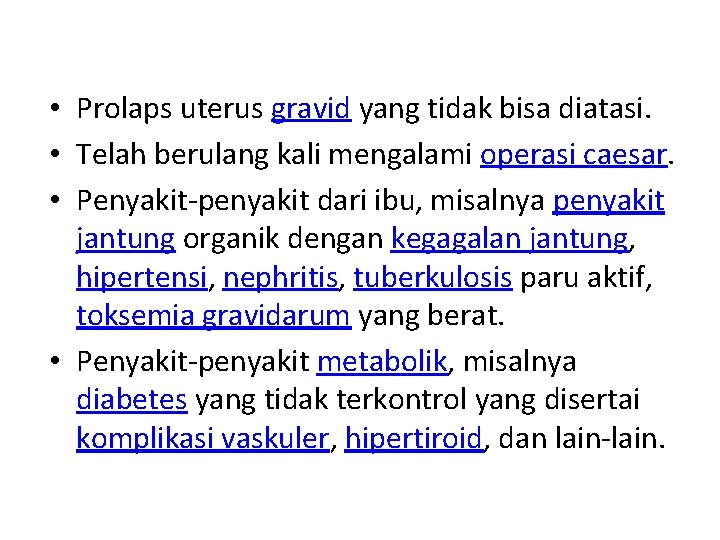 • Prolaps uterus gravid yang tidak bisa diatasi.
• Telah berulang kali mengalami operasi caesar.
• Penyakit-penyakit dari ibu, misalnya penyakit jantung organik dengan kegagalan jantung, hipertensi, nephritis, tuberkulosis paru aktif, toksemia gravidarum yang berat.
• Penyakit-penyakit metabolik, misalnya diabetes yang tidak terkontrol yang disertai komplikasi vaskuler, hipertiroid, dan lain-lain.